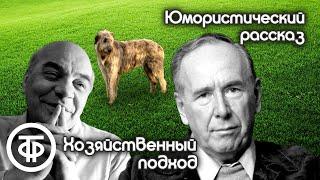 Юмористический рассказ

ТФ

Хозяйственный подход